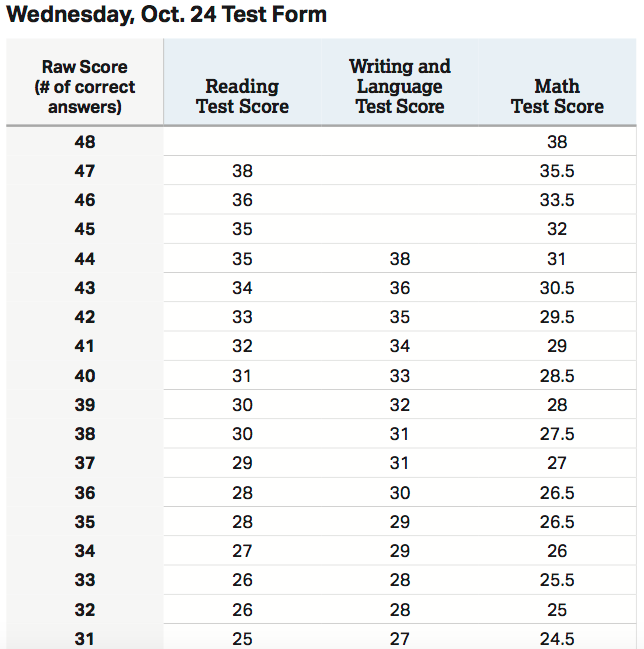 Wednesday, Oct. 24 Test Form

| Raw Score (# of correct answers) | Reading Test Score | Writing and Language Test Score | Math Test Score |
|---|---|---|---|
| 48 | | | 38 |
| 47 | 38 | | 35.5 |
| 46 | 36 | | 33.5 |
| 45 | 35 | | 32 |
| 44 | 35 | 38 | 31 |
| 43 | 34 | 36 | 30.5 |
| 42 | 33 | 35 | 29.5 |
| 41 | 32 | 34 | 29 |
| 40 | 31 | 33 | 28.5 |
| 39 | 30 | 32 | 28 |
| 38 | 30 | 31 | 27.5 |
| 37 | 29 | 31 | 27 |
| 36 | 28 | 30 | 26.5 |
| 35 | 28 | 29 | 26.5 |
| 34 | 27 | 29 | 26 |
| 33 | 26 | 28 | 25.5 |
| 32 | 26 | 28 | 25 |
| 31 | 25 | 27 | 24.5 |